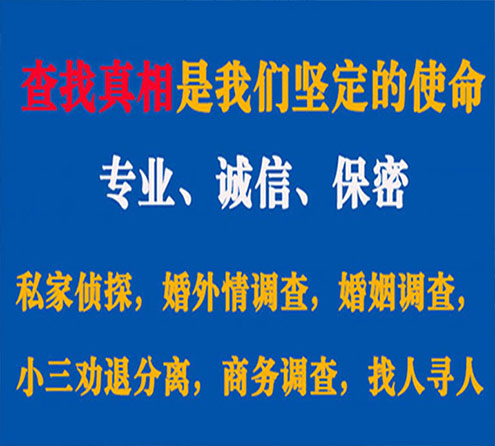 查找真相是我们坚定的使命

专业、诚信、保密

私家侦探，婚外情调查，婚姻调查，

小三劝退分离，商务调查，找人寻人